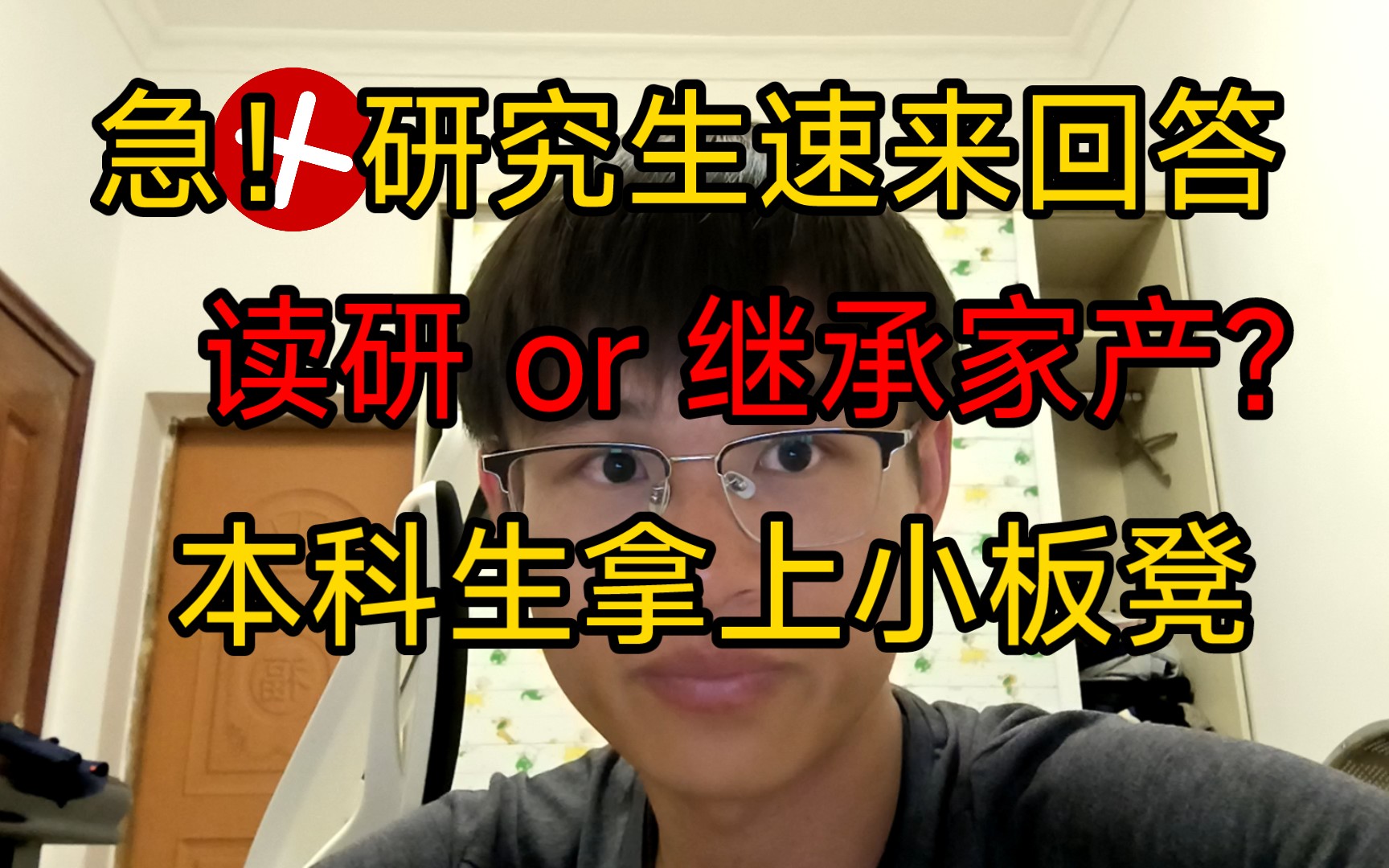 急！研究生速来回答

读研 or 继承家产？

本科生拿上小板凳